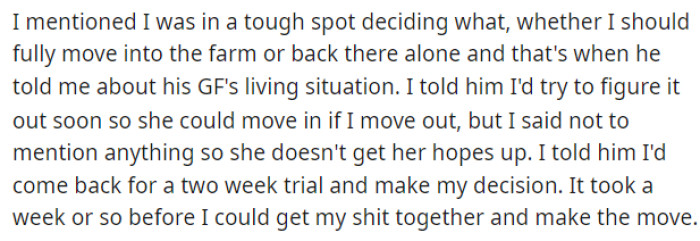 I mentioned I was in a tough spot deciding what, whether I should fully move into the farm or back there alone and that's when he told me about his GF's living situation. I told him I'd try to figure it out soon so she could move in if I move out, but I said not to mention anything so she doesn't get her hopes up. I told him I'd come back for a two week trial and make my decision. It took a week or so before I could get my shit together and make the move.